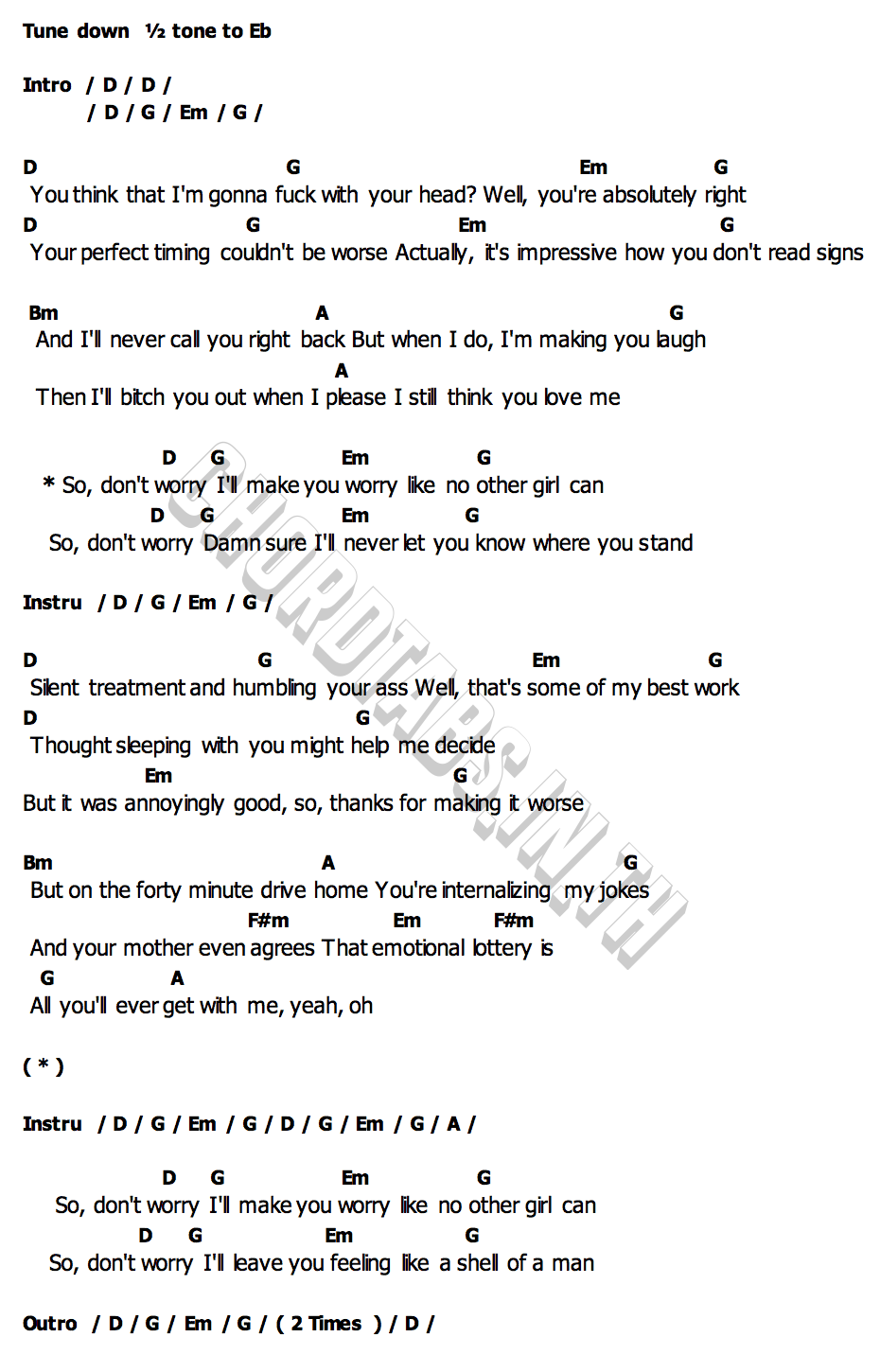 Tune down ½ tone to Eb

Intro / D / D /
/ D / G / Em / G /

D G Em G
You think that I'm gonna fuck with your head? Well, you're absolutely right
D G Em G
Your perfect timing couldn't be worse Actually, it's impressive how you don't read signs

Bm A G
And I'll never call you right back But when I do, I'm making you laugh
A
Then I'll bitch you out when I please I still think you love me

D G Em G
* So, don't worry I'll make you worry like no other girl can
D G Em G
So, don't worry Damn sure I'll never let you know where you stand

Instru / D / G / Em / G /

D G Em G
Silent treatment and humbling your ass Well, that's some of my best work
D G
Thought sleeping with you might help me decide
Em G
But it was annoyingly good, so, thanks for making it worse

Bm A G
But on the forty minute drive home You're internalizing my jokes
F#m Em F#m
And your mother even agrees That emotional lottery is
G A
All you'll ever get with me, yeah, oh

( * )

Instru / D / G / Em / G / D / G / Em / G / A /

D G Em G
So, don't worry I'll make you worry like no other girl can
D G Em G
So, don't worry I'll leave you feeling like a shell of a man

Outro / D / G / Em / G / ( 2 Times ) / D /

CHORDTABS.IN.TH